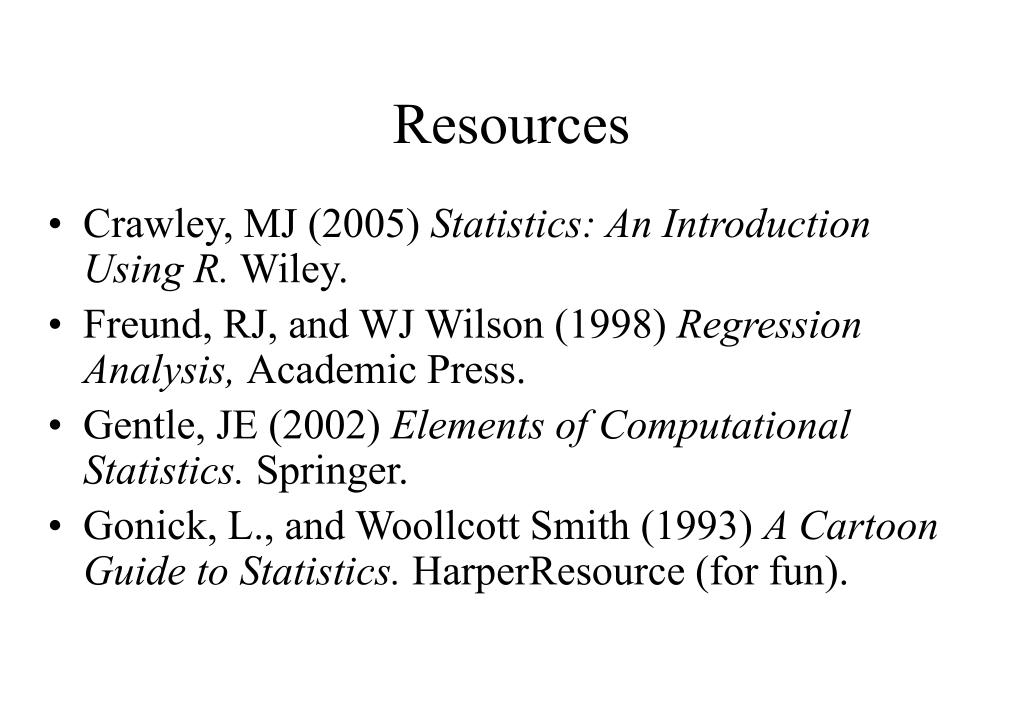 Resources

• Crawley, MJ (2005) Statistics: An Introduction Using R. Wiley.
• Freund, RJ, and WJ Wilson (1998) Regression Analysis, Academic Press.
• Gentle, JE (2002) Elements of Computational Statistics. Springer.
• Gonick, L., and Woollcott Smith (1993) A Cartoon Guide to Statistics. HarperResource (for fun).